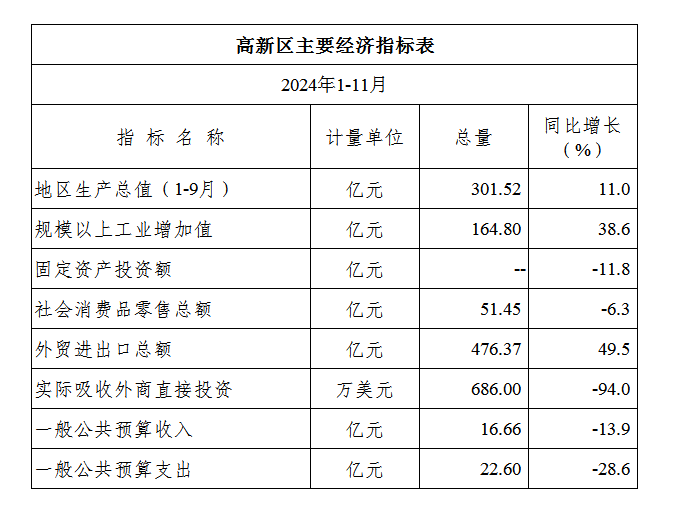 高新区主要经济指标表

2024年1-11月

| 指 标 名 称 | 计量单位 | 总量 | 同比增长（%） |
|---|---|---|---|
| 地区生产总值（1-9月） | 亿元 | 301.52 | 11.0 |
| 规模以上工业增加值 | 亿元 | 164.80 | 38.6 |
| 固定资产投资额 | 亿元 | -- | -11.8 |
| 社会消费品零售总额 | 亿元 | 51.45 | -6.3 |
| 外贸进出口总额 | 亿元 | 476.37 | 49.5 |
| 实际吸收外商直接投资 | 万美元 | 686.00 | -94.0 |
| 一般公共预算收入 | 亿元 | 16.66 | -13.9 |
| 一般公共预算支出 | 亿元 | 22.60 | -28.6 |